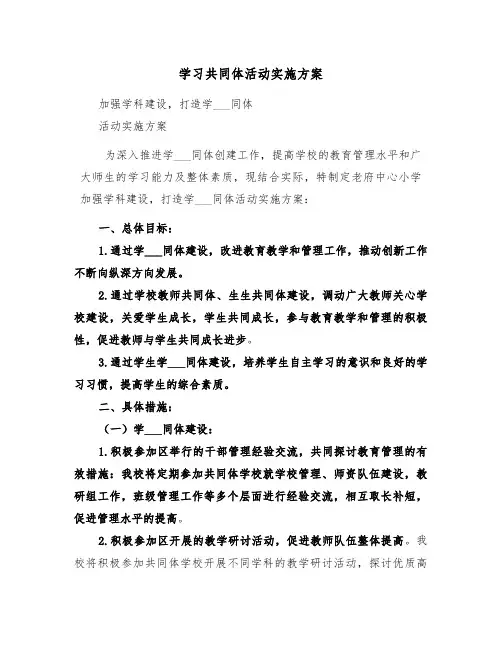 学习共同体活动实施方案

加强学科建设，打造学___同体

活动实施方案

为深入推进学___同体创建工作，提高学校的教育管理水平和广大师生的学习能力及整体素质，现结合实际，特制定老府中心小学加强学科建设，打造学___同体活动实施方案：

一、总体目标：

1.通过学___同体建设，改进教育教学和管理工作，推动创新工作不断向纵深方向发展。

2.通过学校教师共同体、生生共同体建设，调动广大教师关心学校建设，关爱学生成长，学生共同成长，参与教育教学和管理的积极性，促进教师与学生共同成长进步。

3.通过学生学___同体建设，培养学生自主学习的意识和良好的学习习惯，提高学生的综合素质。

二、具体措施：

（一）学___同体建设：

1.积极参加区举行的干部管理经验交流，共同探讨教育管理的有效措施：我校将定期参加共同体学校就学校管理、师资队伍建设，教研组工作，班级管理工作等多个层面进行经验交流，相互取长补短，促进管理水平的提高。

2.积极参加区开展的教学研讨活动，促进教师队伍整体提高。我校将积极参加共同体学校开展不同学科的教学研讨活动，探讨优质高